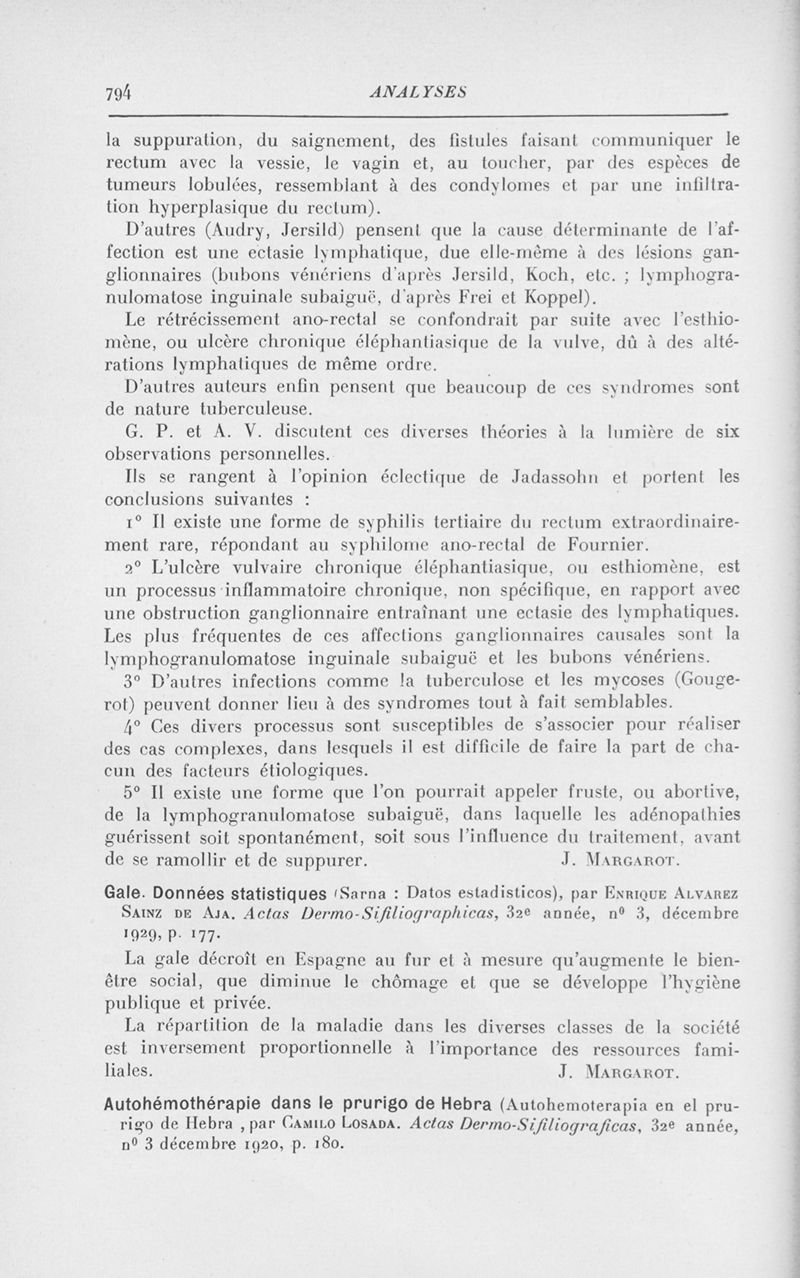 794 ANALYSES

la suppuration, du saignement, des fistules faisant communiquer le rectum avec la vessie, le vagin et, au toucher, par des espèces de tumeurs lobulées, ressemblant à des condylomes et par une infiltration hyperplasique du rectum).

D'autres (Audry, Jersild) pensent que la cause déterminante de l'affection est une ectasie lymphatique, due elle-même à des lésions ganglionnaires (bubons vénériens d'après Jersild, Koch, etc. ; lymphogranulomatose inguinale subaiguë, d'après Frei et Koppel).

Le rétrécissement ano-rectal se confondrait par suite avec l'esthiomène, ou ulcère chronique éléphantiasique de la vulve, dû à des altérations lymphatiques de même ordre.

D'autres auteurs enfin pensent que beaucoup de ces syndromes sont de nature tuberculeuse.

G. P. et A. V. discutent ces diverses théories à la lumière de six observations personnelles.

Ils se rangent à l'opinion éclectique de Jadassohn et portent les conclusions suivantes :

1° Il existe une forme de syphilis tertiaire du rectum extraordinairement rare, répondant au syphilome ano-rectal de Fournier.

2° L'ulcère vulvaire chronique éléphantiasique, ou esthiomène, est un processus inflammatoire chronique, non spécifique, en rapport avec une obstruction ganglionnaire entraînant une ectasie des lymphatiques. Les plus fréquentes de ces affections ganglionnaires causales sont la lymphogranulomatose inguinale subaiguë et les bubons vénériens.

3° D'autres infections comme la tuberculose et les mycoses (Gougerot) peuvent donner lieu à des syndromes tout à fait semblables.

4° Ces divers processus sont susceptibles de s'associer pour réaliser des cas complexes, dans lesquels il est difficile de faire la part de chacun des facteurs étiologiques.

5° Il existe une forme que l'on pourrait appeler fruste, ou abortive, de la lymphogranulomatose subaiguë, dans laquelle les adénopathies guérissent soit spontanément, soit sous l'influence du traitement, avant de se ramollir et de suppurer. J. Margarot.

Gale. Données statistiques (Sarna : Datos estadisticos), par Enrique Alvarez Sainz de Aja. Actas Dermo-Sifiliographicas, 32e année, n° 3, décembre 1929, p. 177.

La gale décroît en Espagne au fur et à mesure qu'augmente le bien-être social, que diminue le chômage et que se développe l'hygiène publique et privée.

La répartition de la maladie dans les diverses classes de la société est inversement proportionnelle à l'importance des ressources familiales. J. Margarot.

Autohémothérapie dans le prurigo de Hebra (Autohemoterapia en el prurigo de Hebra , par Camilo Losada. Actas Dermo-Sifiliograficas, 32e année, n° 3 décembre 1920, p. 180.